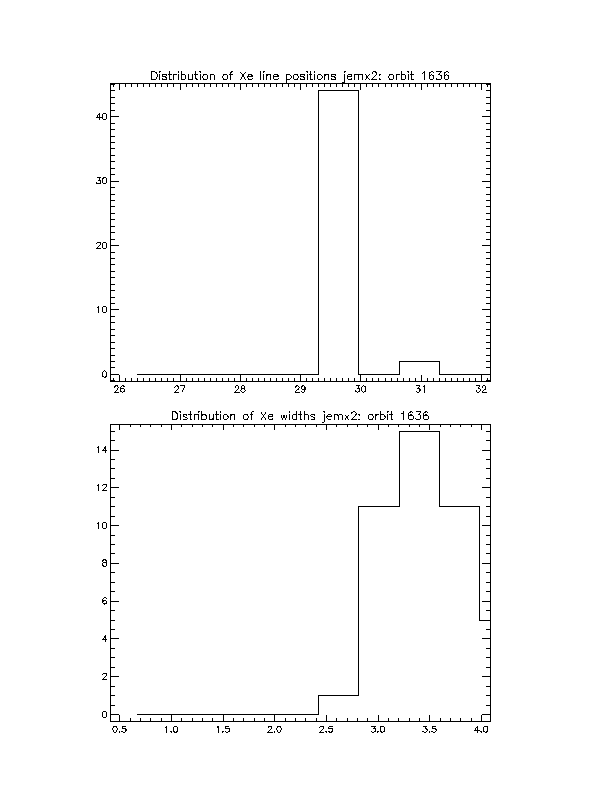 Distribution of Xe line positions jemx2: orbit 1636

40
30
20
10
0

26 27 28 29 30 31 32

Distribution of Xe widths jemx2: orbit 1636

14
12
10
8
6
4
2
0

0.5 1.0 1.5 2.0 2.5 3.0 3.5 4.0